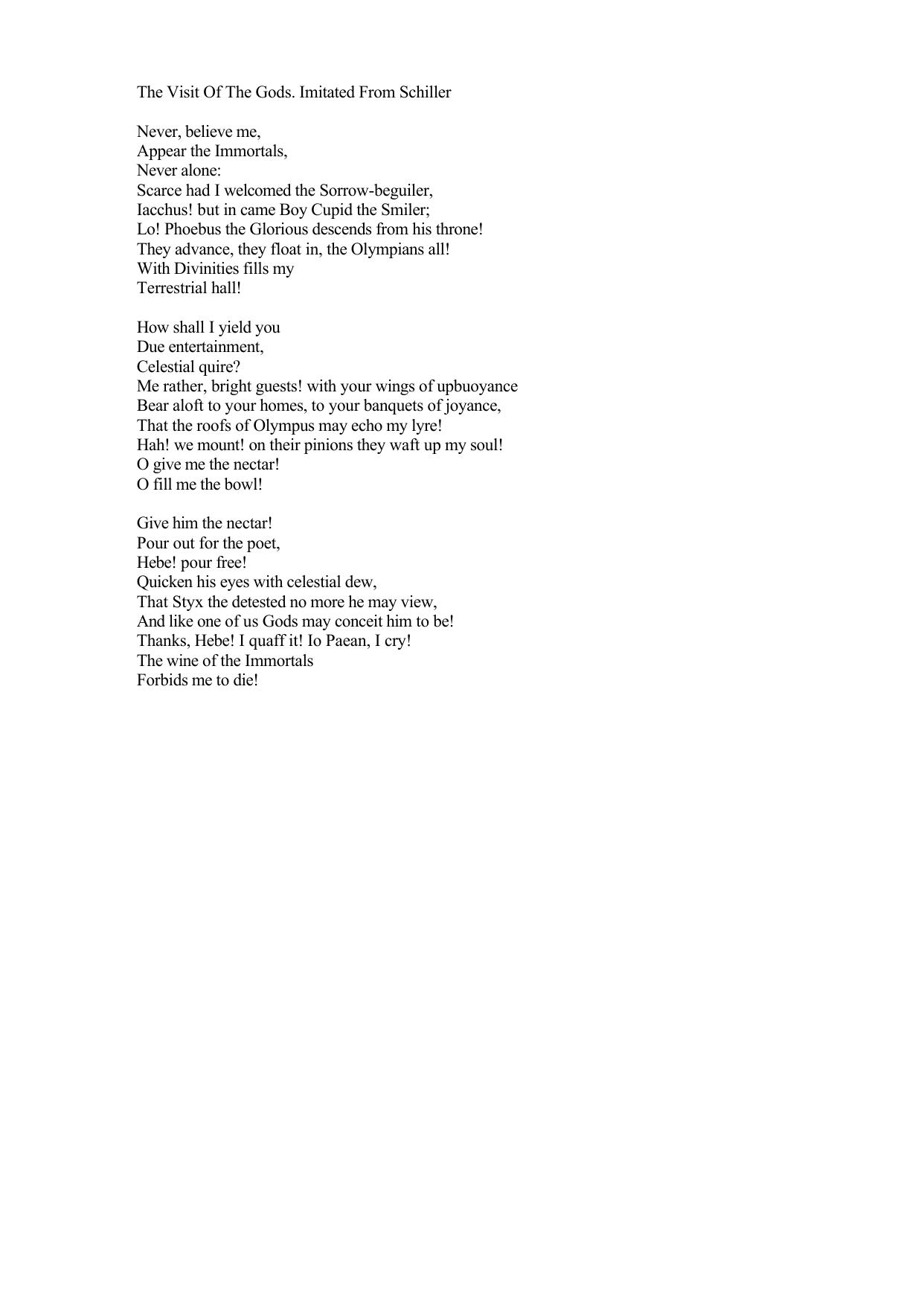 The Visit Of The Gods. Imitated From Schiller

Never, believe me,
Appear the Immortals,
Never alone:
Scarce had I welcomed the Sorrow-beguiler,
Iacchus! but in came Boy Cupid the Smiler;
Lo! Phoebus the Glorious descends from his throne!
They advance, they float in, the Olympians all!
With Divinities fills my
Terrestrial hall!

How shall I yield you
Due entertainment,
Celestial quire?
Me rather, bright guests! with your wings of upbuoyance
Bear aloft to your homes, to your banquets of joyance,
That the roofs of Olympus may echo my lyre!
Hah! we mount! on their pinions they waft up my soul!
O give me the nectar!
O fill me the bowl!

Give him the nectar!
Pour out for the poet,
Hebe! pour free!
Quicken his eyes with celestial dew,
That Styx the detested no more he may view,
And like one of us Gods may conceit him to be!
Thanks, Hebe! I quaff it! Io Paean, I cry!
The wine of the Immortals
Forbids me to die!